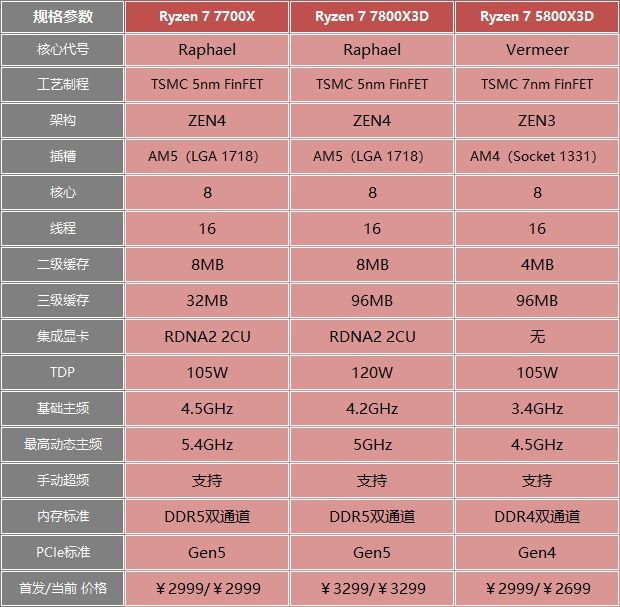 | 规格参数 | Ryzen 7 7700X | Ryzen 7 7800X3D | Ryzen 7 5800X3D |
|---|---|---|---|
| 核心代号 | Raphael | Raphael | Vermeer |
| 工艺制程 | TSMC 5nm FinFET | TSMC 5nm FinFET | TSMC 7nm FinFET |
| 架构 | ZEN4 | ZEN4 | ZEN3 |
| 插槽 | AM5（LGA 1718） | AM5（LGA 1718） | AM4（Socket 1331） |
| 核心 | 8 | 8 | 8 |
| 线程 | 16 | 16 | 16 |
| 二级缓存 | 8MB | 8MB | 4MB |
| 三级缓存 | 32MB | 96MB | 96MB |
| 集成显卡 | RDNA2 2CU | RDNA2 2CU | 无 |
| TDP | 105W | 120W | 105W |
| 基础主频 | 4.5GHz | 4.2GHz | 3.4GHz |
| 最高动态主频 | 5.4GHz | 5GHz | 4.5GHz |
| 手动超频 | 支持 | 支持 | 支持 |
| 内存标准 | DDR5双通道 | DDR5双通道 | DDR4双通道 |
| PCIe标准 | Gen5 | Gen5 | Gen4 |
| 首发/当前 价格 | ￥2999/￥2999 | ￥3299/￥3299 | ￥2999/￥2699 |